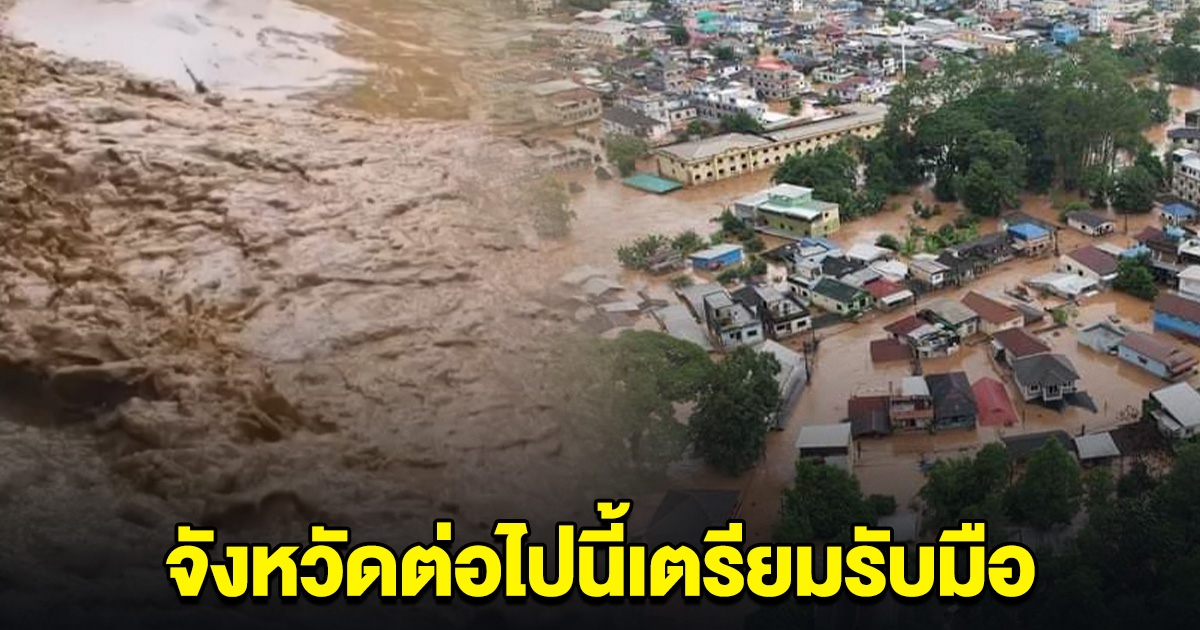 จังหวัดต่อไปนี้เตรียมรับมือ